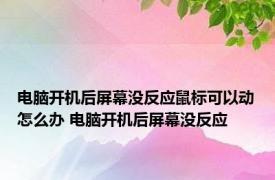 电脑开机后屏幕没反应鼠标可以动怎么办 电脑开机后屏幕没反应